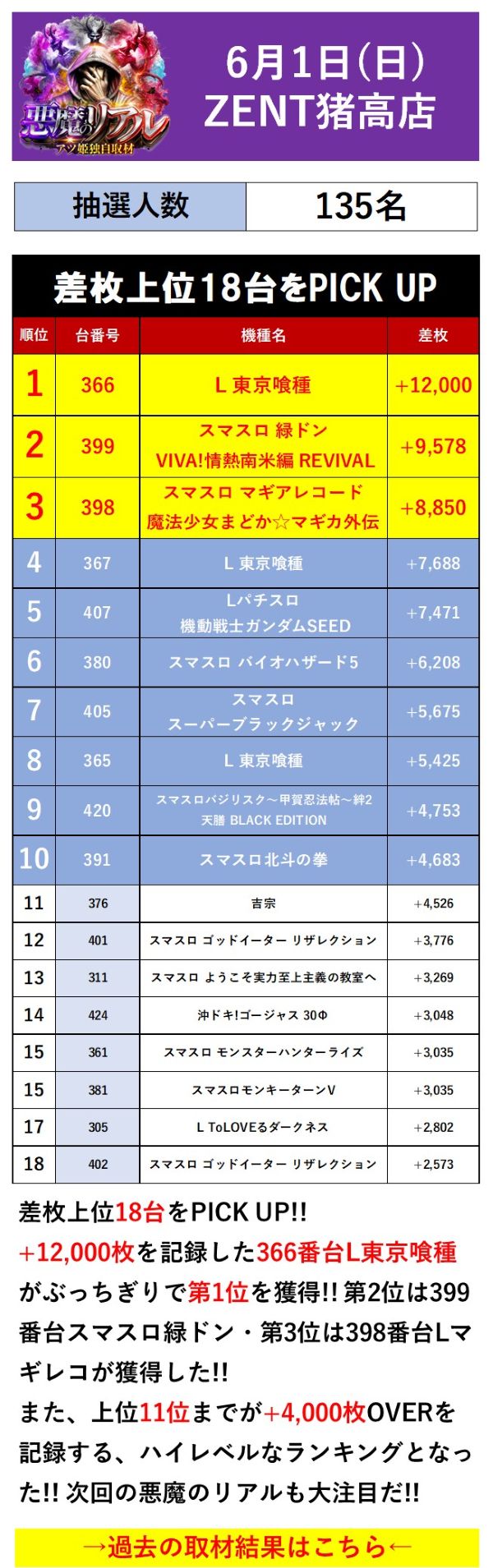 悪魔のリアル
アツ姫独自取材

6月1日(日)
ZENT猪高店

| 抽選人数 | 135名 |
|---|---|

差枚上位18台をPICK UP

| 順位 | 台番号 | 機種名 | 差枚 |
|---|---|---|---|
| 1 | 366 | L 東京喰種 | +12,000 |
| 2 | 399 | スマスロ 緑ドン VIVA!情熱南米編 REVIVAL | +9,578 |
| 3 | 398 | スマスロ マギアレコード 魔法少女まどか☆マギカ外伝 | +8,850 |
| 4 | 367 | L 東京喰種 | +7,688 |
| 5 | 407 | Lパチスロ 機動戦士ガンダムSEED | +7,471 |
| 6 | 380 | スマスロ バイオハザード5 | +6,208 |
| 7 | 405 | スマスロ スーパーブラックジャック | +5,675 |
| 8 | 365 | L 東京喰種 | +5,425 |
| 9 | 420 | スマスロバジリスク～甲賀忍法帖～絆2 天膳 BLACK EDITION | +4,753 |
| 10 | 391 | スマスロ北斗の拳 | +4,683 |
| 11 | 376 | 吉宗 | +4,526 |
| 12 | 401 | スマスロ ゴッドイーター リザレクション | +3,776 |
| 13 | 311 | スマスロ ようこそ実力至上主義の教室へ | +3,269 |
| 14 | 424 | 沖ドキ!ゴージャス 30Φ | +3,048 |
| 15 | 361 | スマスロ モンスターハンターライズ | +3,035 |
| 15 | 381 | スマスロモンキーターンV | +3,035 |
| 17 | 305 | L ToLOVEるダークネス | +2,802 |
| 18 | 402 | スマスロ ゴッドイーター リザレクション | +2,573 |

差枚上位18台をPICK UP!!
+12,000枚を記録した366番台L東京喰種がぶっちぎりで第1位を獲得!! 第2位は399番台スマスロ緑ドン・第3位は398番台Lマギレコが獲得した!!
また、上位11位までが+4,000枚OVERを記録する、ハイレベルなランキングとなった!! 次回の悪魔のリアルも大注目だ!!

→過去の取材結果はこちら←